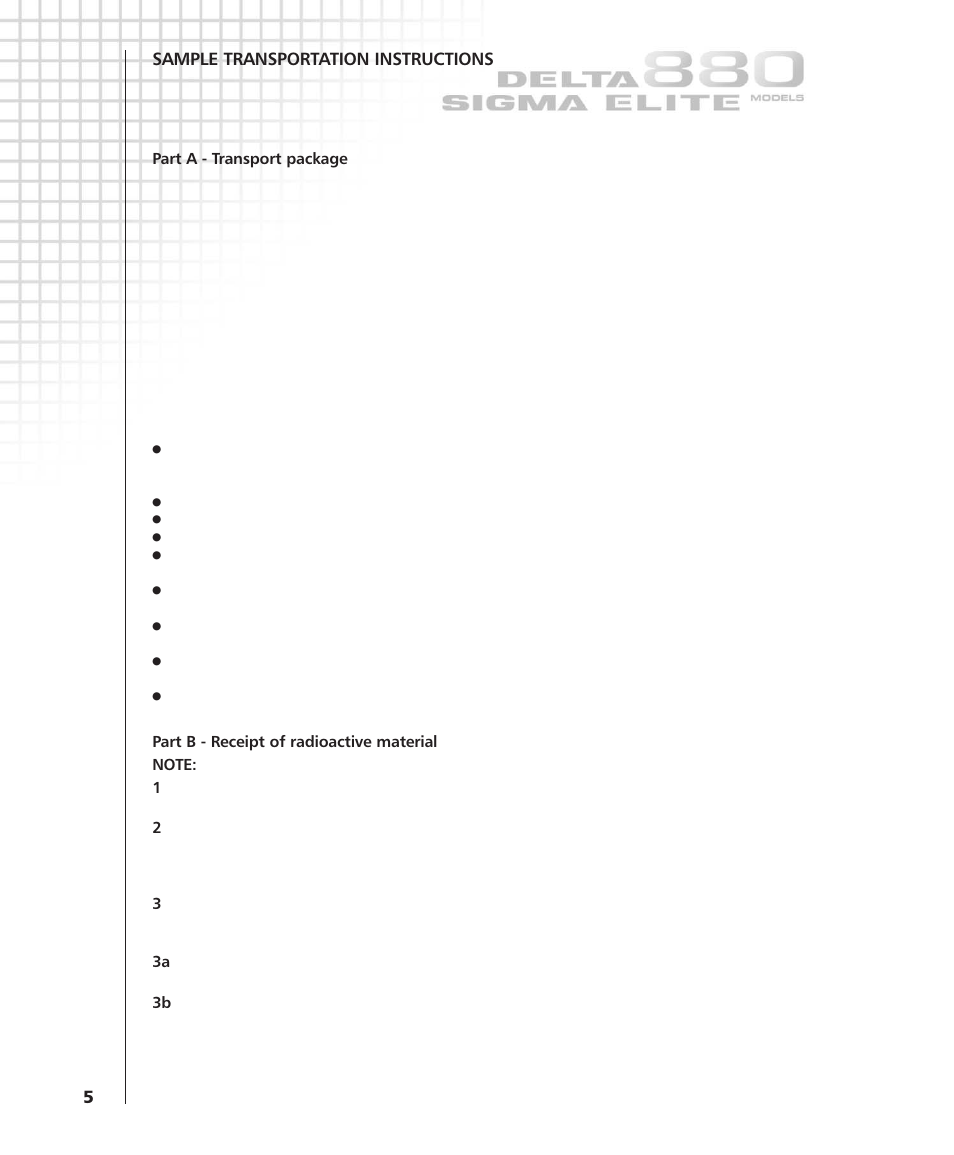 SAMPLE TRANSPORTATION INSTRUCTIONS

DELTA 880
SIGMA ELITE MODELS

Part A - Transport package

Part B - Receipt of radioactive material
NOTE:
1
2
3
3a
3b

5